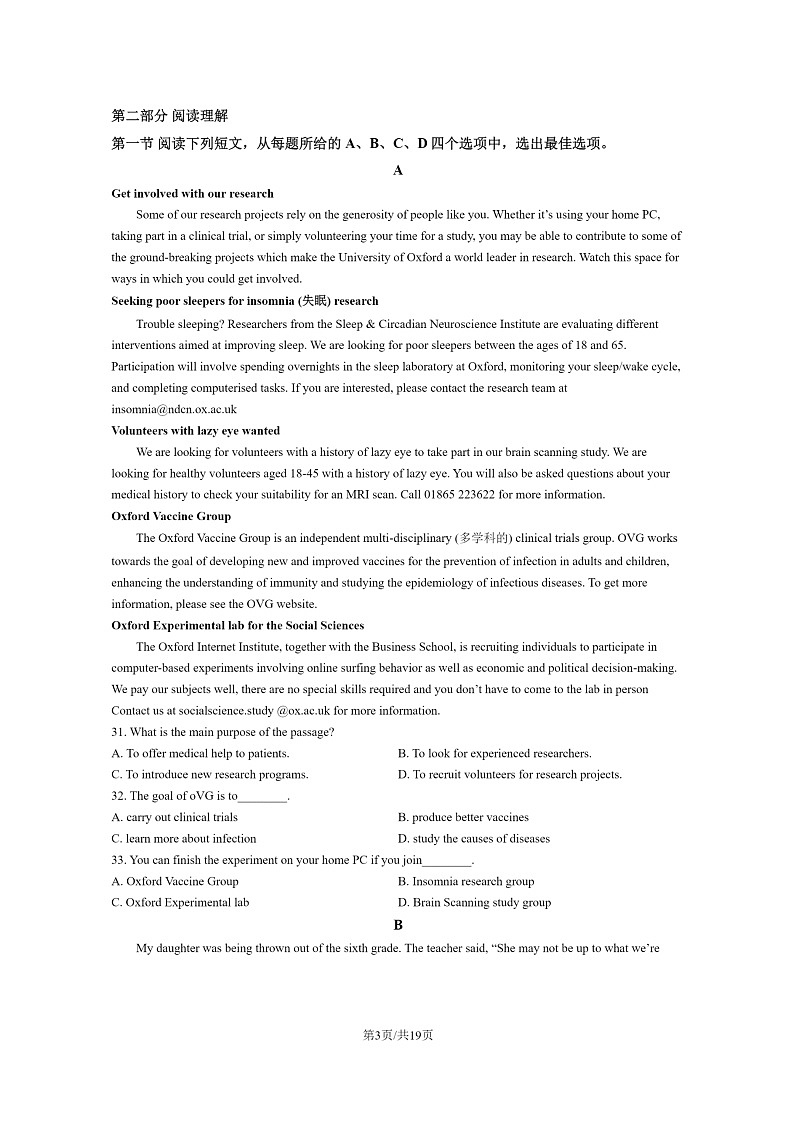 第二部分 阅读理解

第一节 阅读下列短文，从每题所给的 A、B、C、D 四个选项中，选出最佳选项。

A

Get involved with our research

Some of our research projects rely on the generosity of people like you. Whether it's using your home PC, taking part in a clinical trial, or simply volunteering your time for a study, you may be able to contribute to some of the ground-breaking projects which make the University of Oxford a world leader in research. Watch this space for ways in which you could get involved.

Seeking poor sleepers for insomnia (失眠) research

Trouble sleeping? Researchers from the Sleep & Circadian Neuroscience Institute are evaluating different interventions aimed at improving sleep. We are looking for poor sleepers between the ages of 18 and 65. Participation will involve spending overnights in the sleep laboratory at Oxford, monitoring your sleep/wake cycle, and completing computerised tasks. If you are interested, please contact the research team at insomnia@ndcn.ox.ac.uk

Volunteers with lazy eye wanted

We are looking for volunteers with a history of lazy eye to take part in our brain scanning study. We are looking for healthy volunteers aged 18-45 with a history of lazy eye. You will also be asked questions about your medical history to check your suitability for an MRI scan. Call 01865 223622 for more information.

Oxford Vaccine Group

The Oxford Vaccine Group is an independent multi-disciplinary (多学科的) clinical trials group. OVG works towards the goal of developing new and improved vaccines for the prevention of infection in adults and children, enhancing the understanding of immunity and studying the epidemiology of infectious diseases. To get more information, please see the OVG website.

Oxford Experimental lab for the Social Sciences

The Oxford Internet Institute, together with the Business School, is recruiting individuals to participate in computer-based experiments involving online surfing behavior as well as economic and political decision-making. We pay our subjects well, there are no special skills required and you don't have to come to the lab in person Contact us at socialscience.study @ox.ac.uk for more information.

31. What is the main purpose of the passage?

A. To offer medical help to patients.

B. To look for experienced researchers.

C. To introduce new research programs.

D. To recruit volunteers for research projects.

32. The goal of oVG is to________.

A. carry out clinical trials

B. produce better vaccines

C. learn more about infection

D. study the causes of diseases

33. You can finish the experiment on your home PC if you join________.

A. Oxford Vaccine Group

B. Insomnia research group

C. Oxford Experimental lab

D. Brain Scanning study group

B

My daughter was being thrown out of the sixth grade. The teacher said, "She may not be up to what we're

第3页/共19页